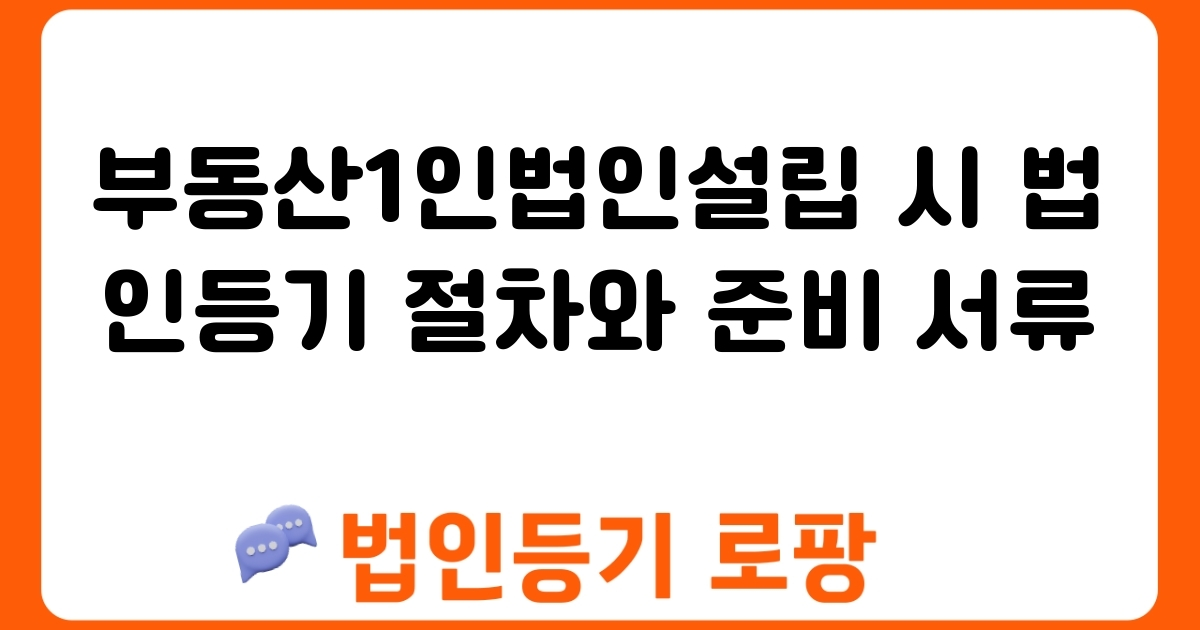 부동산1인법인설립 시 법인등기 절차와 준비 서류

법인등기 로팡